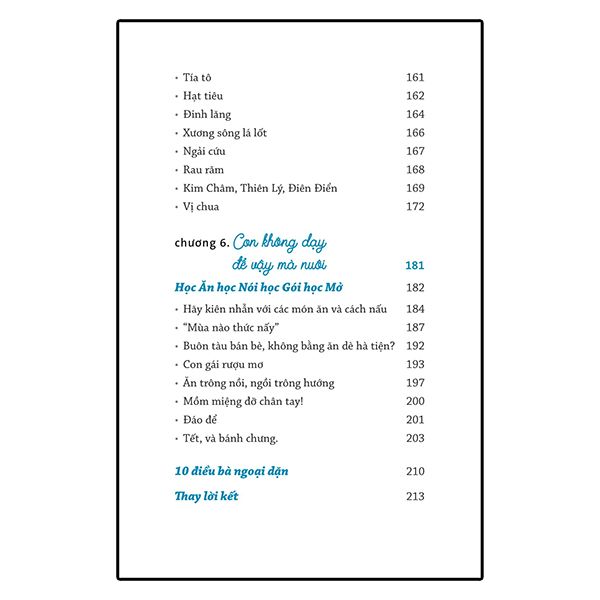 • Tía tô 161
• Hạt tiêu 162
• Đinh lăng 164
• Xương sông lá lốt 166
• Ngải cứu 167
• Rau răm 168
• Kim Châm, Thiên Lý, Điên Điển 169
• Vị chua 172

chương 6. Con không dạy để vậy mà nuôi 181

Học Ăn học Nói học Gói học Mở 182

• Hãy kiên nhẫn với các món ăn và cách nấu 184
• "Mùa nào thức nấy" 187
• Buôn tàu bán bè, không bằng ăn dè hà tiện? 192
• Con gái rượu mơ 193
• Ăn trông nồi, ngồi trông hướng 197
• Mồm miệng đỡ chân tay! 200
• Đáo để 201
• Tết, và bánh chưng. 203

10 điều bà ngoại dặn 210

Thay lời kết 213